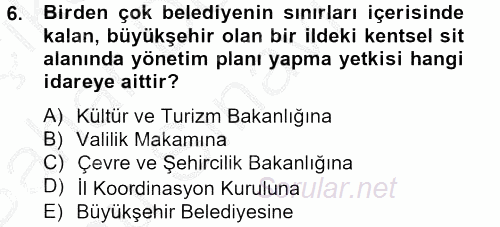 6. Birden çok belediyenin sınırları içerisinde kalan, büyükşehir olan bir ildeki kentsel sit alanında yönetim planı yapma yetkisi hangi idareye aittir?

A) Kültür ve Turizm Bakanlığına
B) Valilik Makamına
C) Çevre ve Şehircilik Bakanlığına
D) İl Koordinasyon Kuruluna
E) Büyükşehir Belediyesine

Sorular.net